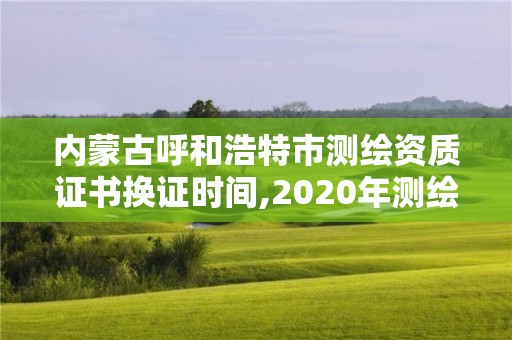 内蒙古呼和浩特市测绘资质证书换证时间,2020年测绘